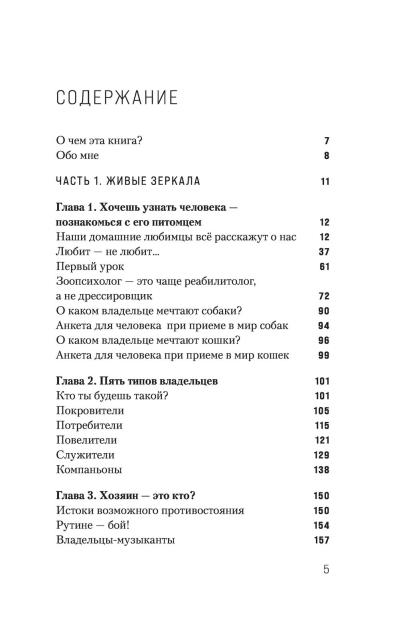 СОДЕРЖАНИЕ

О чем эта книга? 7
Обо мне 8

ЧАСТЬ 1. ЖИВЫЕ ЗЕРКАЛА 11

Глава 1. Хочешь узнать человека — познакомься с его питомцем 12
Наши домашние любимцы всё расскажут о нас 12
Любит — не любит... 37
Первый урок 61
Зоопсихолог — это чаще реабилитолог, а не дрессировщик 72
О каком владельце мечтают собаки? 90
Анкета для человека при приеме в мир собак 94
О каком владельце мечтают кошки? 96
Анкета для человека при приеме в мир кошек 99

Глава 2. Пять типов владельцев 101
Кто ты будешь такой? 101
Покровители 105
Потребители 115
Повелители 121
Служители 129
Компаньоны 138

Глава 3. Хозяин — это кто? 150
Истоки возможного противостояния 150
Рутине — бой! 154
Владельцы-музыканты 157

5